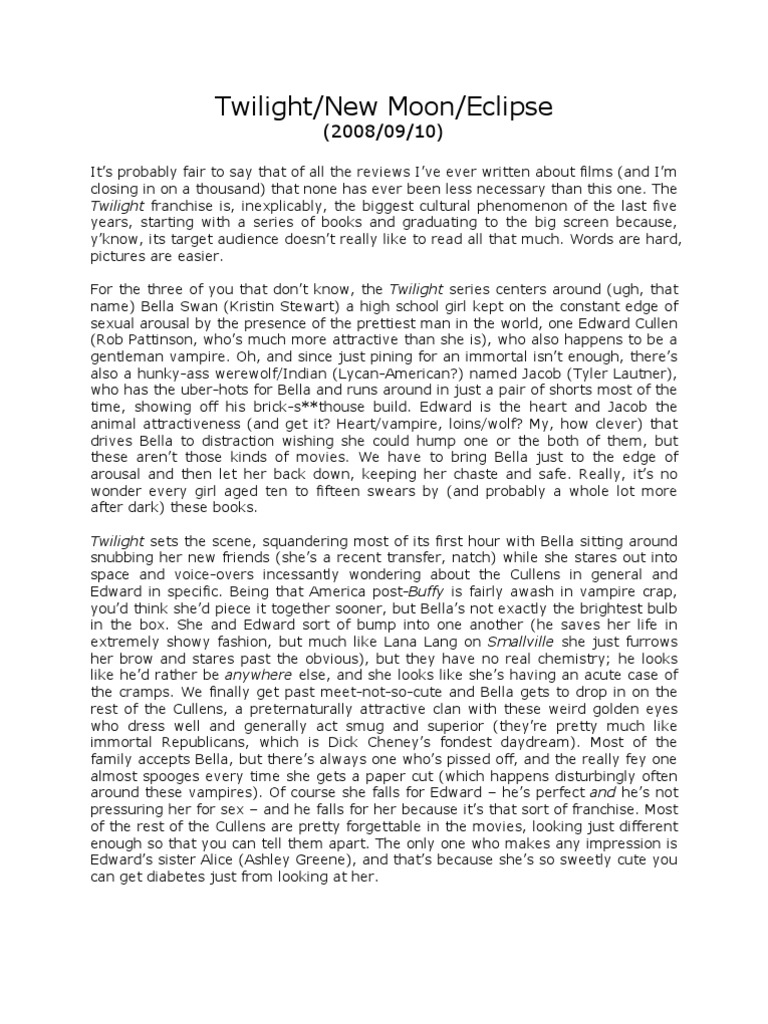 Twilight/New Moon/Eclipse
(2008/09/10)

It's probably fair to say that of all the reviews I've ever written about films (and I'm closing in on a thousand) that none has ever been less necessary than this one. The Twilight franchise is, inexplicably, the biggest cultural phenomenon of the last five years, starting with a series of books and graduating to the big screen because, y'know, its target audience doesn't really like to read all that much. Words are hard, pictures are easier.

For the three of you that don't know, the Twilight series centers around (ugh, that name) Bella Swan (Kristin Stewart) a high school girl kept on the constant edge of sexual arousal by the presence of the prettiest man in the world, one Edward Cullen (Rob Pattinson, who's much more attractive than she is), who also happens to be a gentleman vampire. Oh, and since just pining for an immortal isn't enough, there's also a hunky-ass werewolf/Indian (Lycan-American?) named Jacob (Tyler Lautner), who has the uber-hots for Bella and runs around in just a pair of shorts most of the time, showing off his brick-s**thouse build. Edward is the heart and Jacob the animal attractiveness (and get it? Heart/vampire, loins/wolf? My, how clever) that drives Bella to distraction wishing she could hump one or the both of them, but these aren't those kinds of movies. We have to bring Bella just to the edge of arousal and then let her back down, keeping her chaste and safe. Really, it's no wonder every girl aged ten to fifteen swears by (and probably a whole lot more after dark) these books.

Twilight sets the scene, squandering most of its first hour with Bella sitting around snubbing her new friends (she's a recent transfer, natch) while she stares out into space and voice-overs incessantly wondering about the Cullens in general and Edward in specific. Being that America post-Buffy is fairly awash in vampire crap, you'd think she'd piece it together sooner, but Bella's not exactly the brightest bulb in the box. She and Edward sort of bump into one another (he saves her life in extremely showy fashion, but much like Lana Lang on Smallville she just furrows her brow and stares past the obvious), but they have no real chemistry; he looks like he'd rather be anywhere else, and she looks like she's having an acute case of the cramps. We finally get past meet-not-so-cute and Bella gets to drop in on the rest of the Cullens, a preternaturally attractive clan with these weird golden eyes who dress well and generally act smug and superior (they're pretty much like immortal Republicans, which is Dick Cheney's fondest daydream). Most of the family accepts Bella, but there's always one who's pissed off, and the really fey one almost spooges every time she gets a paper cut (which happens disturbingly often around these vampires). Of course she falls for Edward – he's perfect and he's not pressuring her for sex – and he falls for her because it's that sort of franchise. Most of the rest of the Cullens are pretty forgettable in the movies, looking just different enough so that you can tell them apart. The only one who makes any impression is Edward's sister Alice (Ashley Greene), and that's because she's so sweetly cute you can get diabetes just from looking at her.